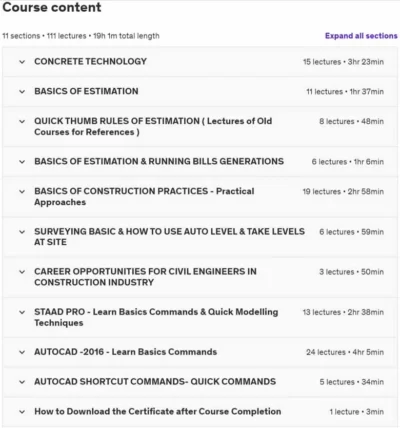 Course content

11 sections • 111 lectures • 19h 1m total length

Expand all sections

CONCRETE TECHNOLOGY 15 lectures • 3hr 23min

BASICS OF ESTIMATION 11 lectures • 1hr 37min

QUICK THUMB RULES OF ESTIMATION ( Lectures of Old Courses for References ) 8 lectures • 48min

BASICS OF ESTIMATION & RUNNING BILLS GENERATIONS 6 lectures • 1hr 6min

BASICS OF CONSTRUCTION PRACTICES - Practical Approaches 19 lectures • 2hr 58min

SURVEYING BASIC & HOW TO USE AUTO LEVEL & TAKE LEVELS AT SITE 6 lectures • 59min

CAREER OPPORTUNITIES FOR CIVIL ENGINEERS IN CONSTRUCTION INDUSTRY 3 lectures • 50min

STAAD PRO - Learn Basics Commands & Quick Modelling Techniques 13 lectures • 2hr 38min

AUTOCAD -2016 - Learn Basics Commands 24 lectures • 4hr 5min

AUTOCAD SHORTCUT COMMANDS- QUICK COMMANDS 5 lectures • 34min

How to Download the Certificate after Course Completion 1 lecture • 3min